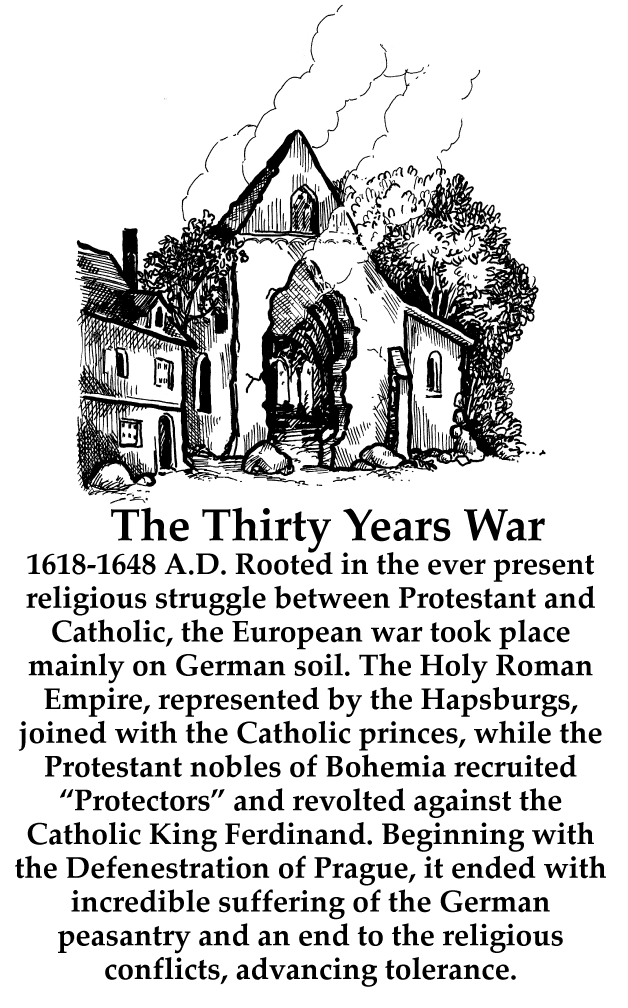 The Thirty Years War

1618-1648 A.D. Rooted in the ever present religious struggle between Protestant and Catholic, the European war took place mainly on German soil. The Holy Roman Empire, represented by the Hapsburgs, joined with the Catholic princes, while the Protestant nobles of Bohemia recruited “Protectors” and revolted against the Catholic King Ferdinand. Beginning with the Defenestration of Prague, it ended with incredible suffering of the German peasantry and an end to the religious conflicts, advancing tolerance.